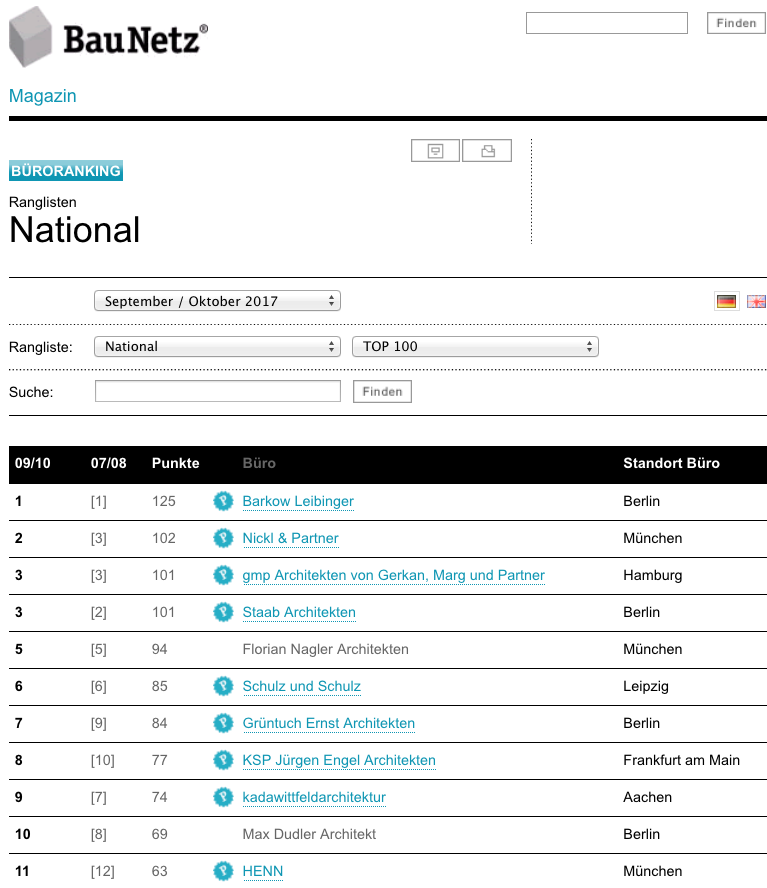 BauNetz®

Finden

Magazin

BÜRORANKING

Ranglisten
National

September / Oktober 2017

Rangliste: National TOP 100

Suche: Finden

| 09/10 | 07/08 | Punkte | Büro | Standort Büro |
|---|---|---|---|---|
| 1 | [1] | 125 | Barkow Leibinger | Berlin |
| 2 | [3] | 102 | Nickl & Partner | München |
| 3 | [3] | 101 | gmp Architekten von Gerkan, Marg und Partner | Hamburg |
| 3 | [2] | 101 | Staab Architekten | Berlin |
| 5 | [5] | 94 | Florian Nagler Architekten | München |
| 6 | [6] | 85 | Schulz und Schulz | Leipzig |
| 7 | [9] | 84 | Grüntuch Ernst Architekten | Berlin |
| 8 | [10] | 77 | KSP Jürgen Engel Architekten | Frankfurt am Main |
| 9 | [7] | 74 | kadawittfeldarchitektur | Aachen |
| 10 | [8] | 69 | Max Dudler Architekt | Berlin |
| 11 | [12] | 63 | HENN | München |